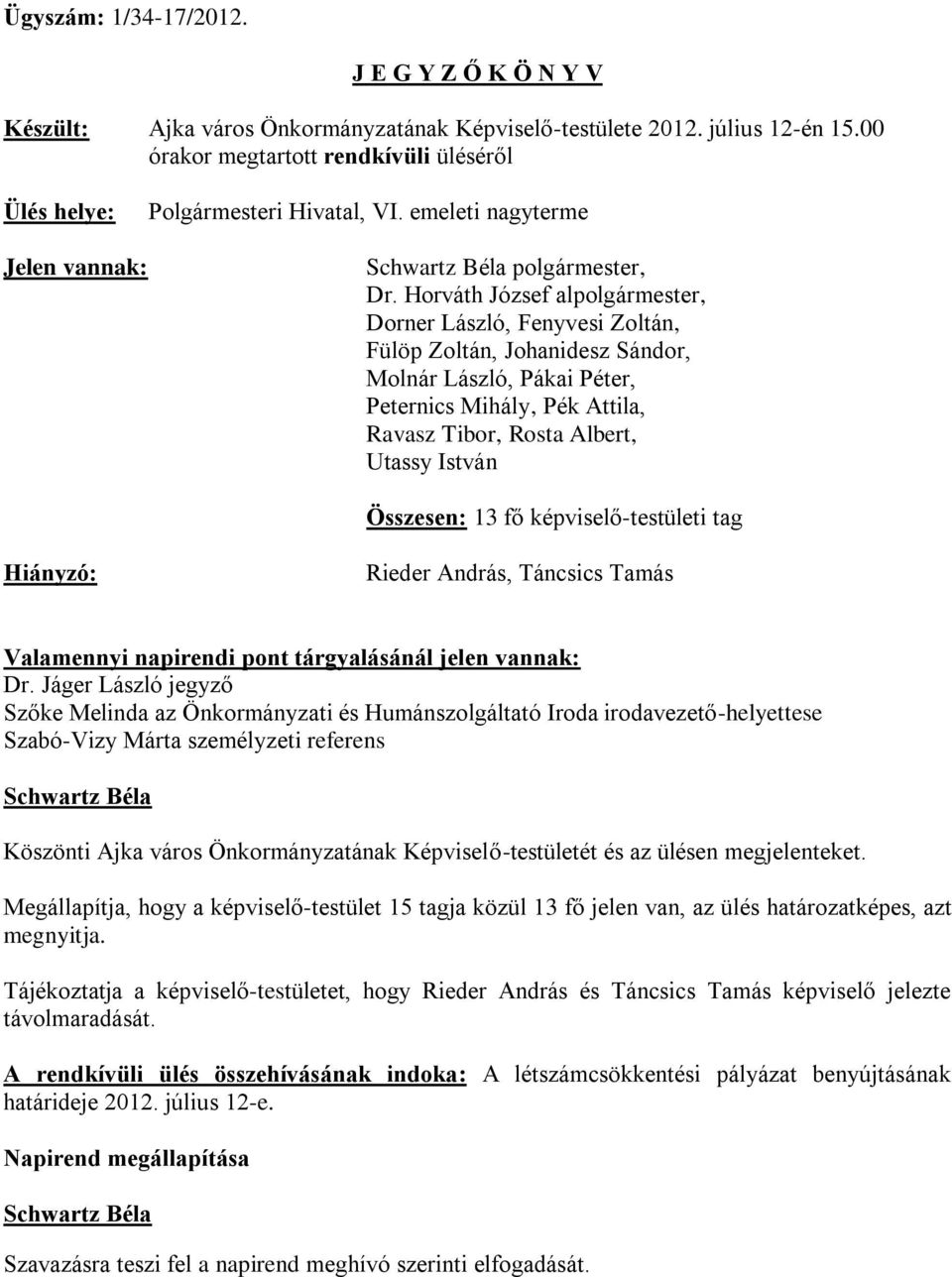 Ügyszám: 1/34-17/2012.

J E G Y Z Ő K Ö N Y V

Készült: Ajka város Önkormányzatának Képviselő-testülete 2012. július 12-én 15.00 órakor megtartott rendkívüli üléséről

Ülés helye: Polgármesteri Hivatal, VI. emeleti nagyterme

Jelen vannak: Schwartz Béla polgármester, Dr. Horváth József alpolgármester, Dorner László, Fenyvesi Zoltán, Fülöp Zoltán, Johanidesz Sándor, Molnár László, Pákai Péter, Peternics Mihály, Pék Attila, Ravasz Tibor, Rosta Albert, Utassy István

Összesen: 13 fő képviselő-testületi tag

Hiányzó: Rieder András, Táncsics Tamás

Valamennyi napirendi pont tárgyalásánál jelen vannak:
Dr. Jáger László jegyző
Szőke Melinda az Önkormányzati és Humánszolgáltató Iroda irodavezető-helyettese
Szabó-Vizy Márta személyzeti referens

Schwartz Béla

Köszönti Ajka város Önkormányzatának Képviselő-testületét és az ülésen megjelenteket.

Megállapítja, hogy a képviselő-testület 15 tagja közül 13 fő jelen van, az ülés határozatképes, azt megnyitja.

Tájékoztatja a képviselő-testületet, hogy Rieder András és Táncsics Tamás képviselő jelezte távolmaradását.

A rendkívüli ülés összehívásának indoka: A létszámcsökkentési pályázat benyújtásának határideje 2012. július 12-e.

Napirend megállapítása

Schwartz Béla

Szavazásra teszi fel a napirend meghívó szerinti elfogadását.